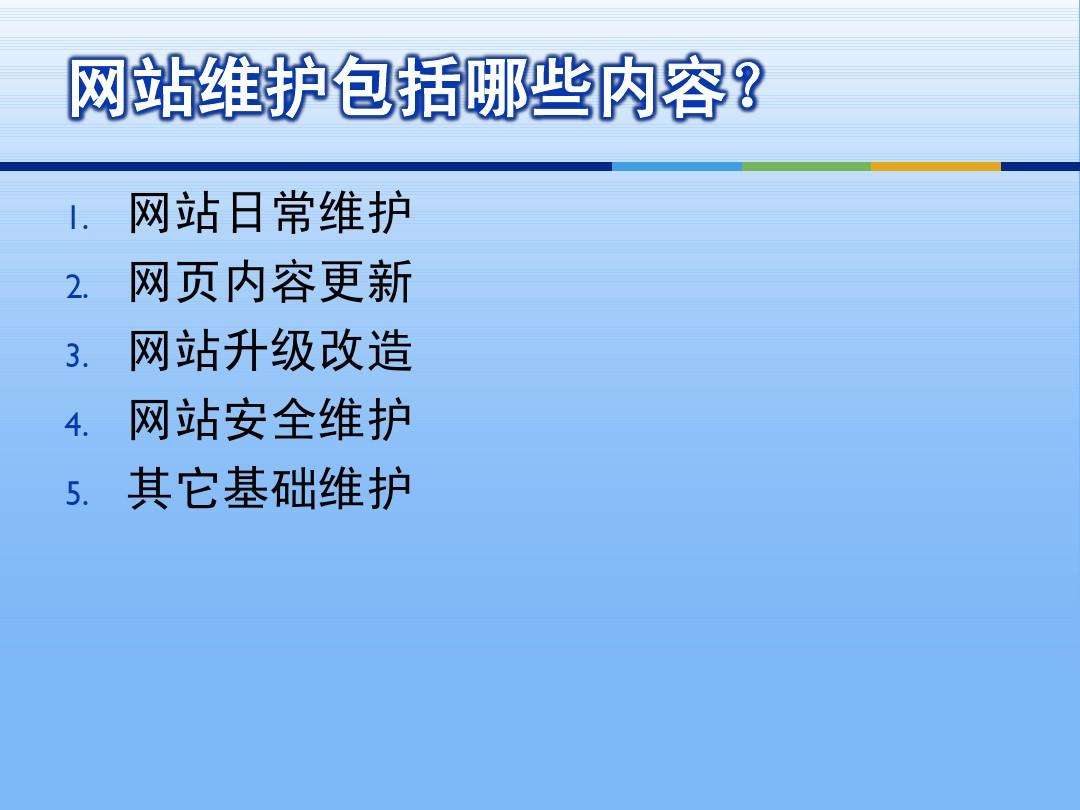 网站维护包括哪些内容？

1. 网站日常维护
2. 网页内容更新
3. 网站升级改造
4. 网站安全维护
5. 其它基础维护